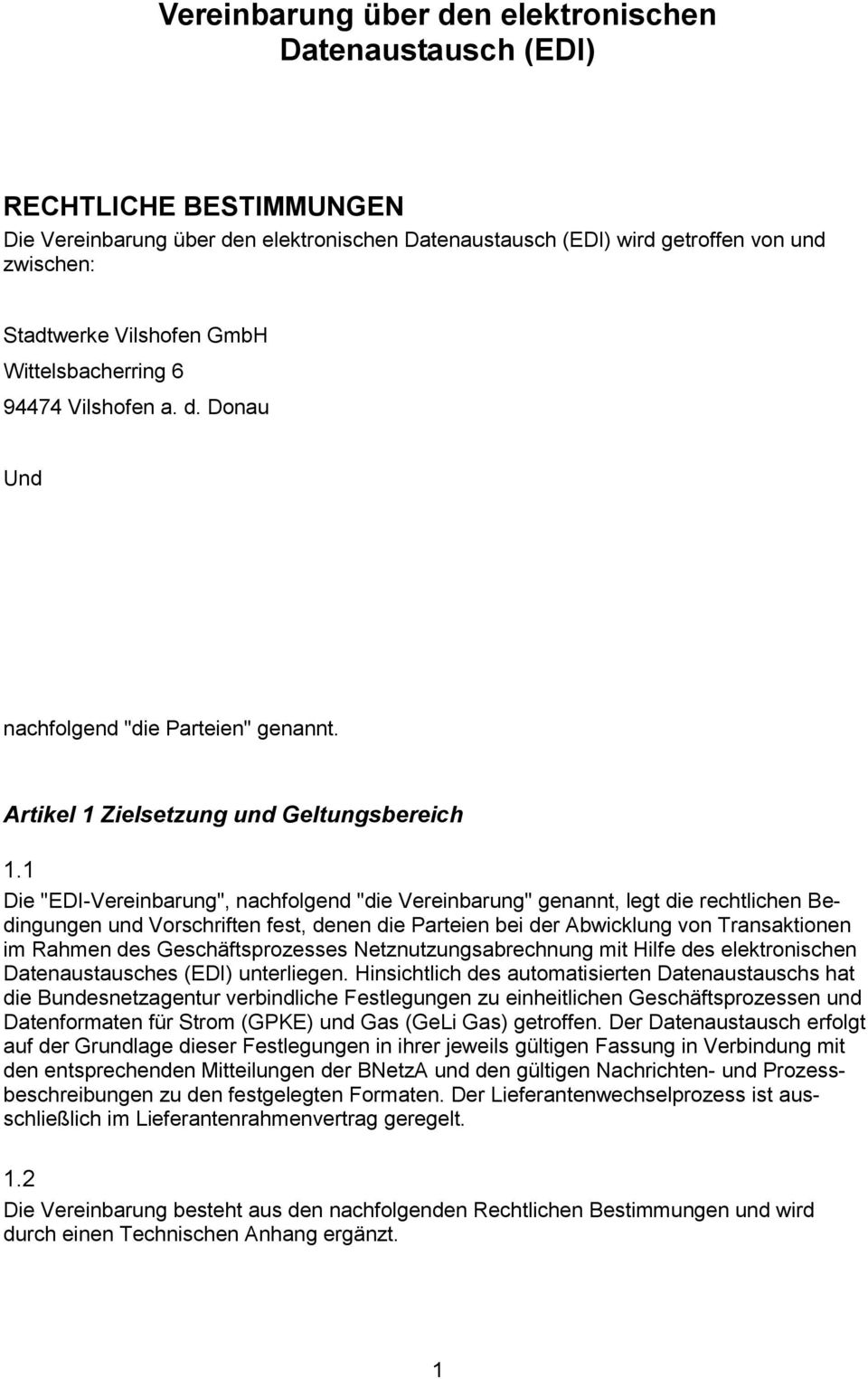 Vereinbarung über den elektronischen Datenaustausch (EDI)

RECHTLICHE BESTIMMUNGEN
Die Vereinbarung über den elektronischen Datenaustausch (EDI) wird getroffen von und zwischen:

Stadtwerke Vilshofen GmbH
Wittelsbacherring 6
94474 Vilshofen a. d. Donau

Und

nachfolgend "die Parteien" genannt.

Artikel 1 Zielsetzung und Geltungsbereich

1.1
Die "EDI-Vereinbarung", nachfolgend "die Vereinbarung" genannt, legt die rechtlichen Bedingungen und Vorschriften fest, denen die Parteien bei der Abwicklung von Transaktionen im Rahmen des Geschäftsprozesses Netznutzungsabrechnung mit Hilfe des elektronischen Datenaustausches (EDI) unterliegen. Hinsichtlich des automatisierten Datenaustauschs hat die Bundesnetzagentur verbindliche Festlegungen zu einheitlichen Geschäftsprozessen und Datenformaten für Strom (GPKE) und Gas (GeLi Gas) getroffen. Der Datenaustausch erfolgt auf der Grundlage dieser Festlegungen in ihrer jeweils gültigen Fassung in Verbindung mit den entsprechenden Mitteilungen der BNetzA und den gültigen Nachrichten- und Prozessbeschreibungen zu den festgelegten Formaten. Der Lieferantenwechselprozess ist ausschließlich im Lieferantenrahmenvertrag geregelt.

1.2
Die Vereinbarung besteht aus den nachfolgenden Rechtlichen Bestimmungen und wird durch einen Technischen Anhang ergänzt.

1